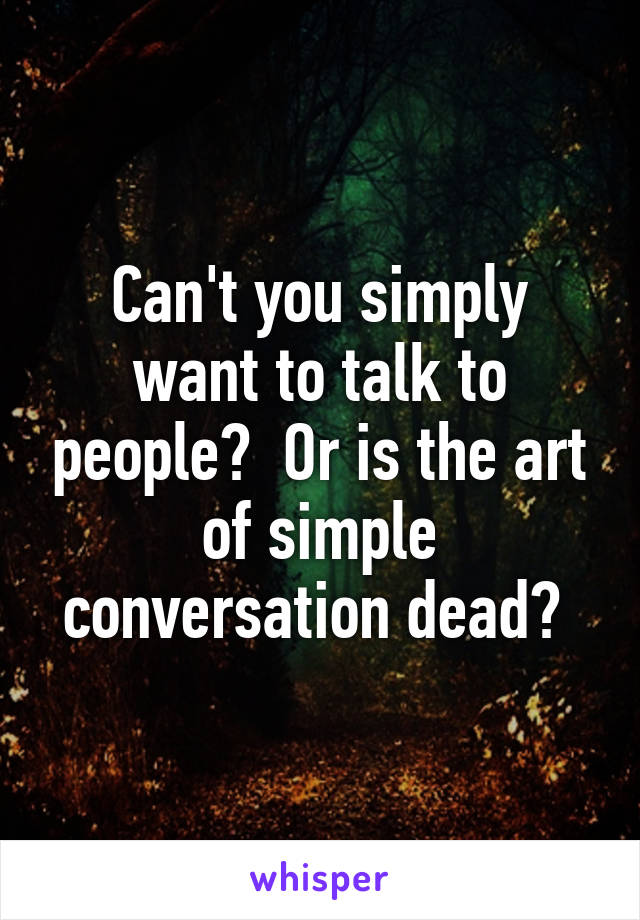 Can't you simply want to talk to people?  Or is the art of simple conversation dead?

whisper